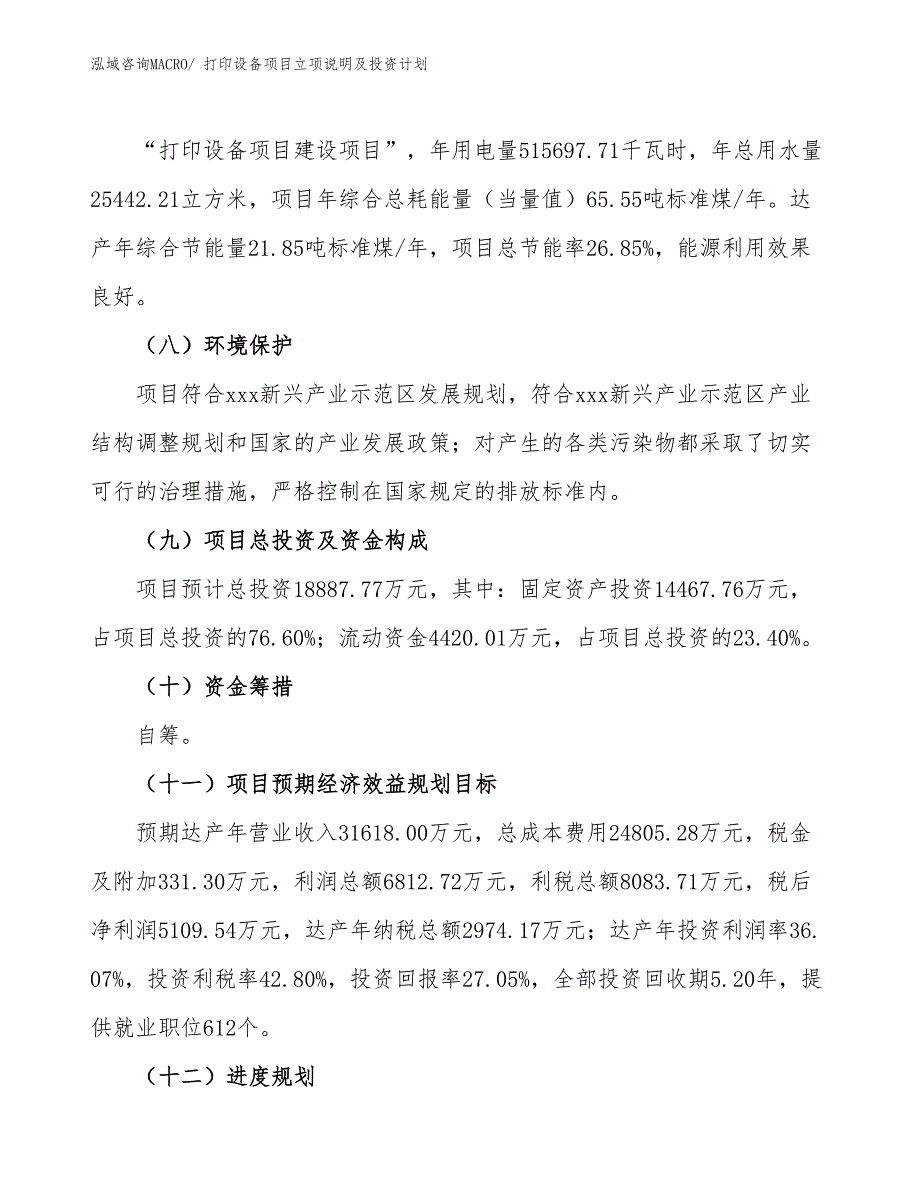 泓域咨询MACRO/ 打印设备项目立项说明及投资计划

“打印设备项目建设项目”，年用电量515697.71千瓦时，年总用水量25442.21立方米，项目年综合总耗能量（当量值）65.55吨标准煤/年。达产年综合节能量21.85吨标准煤/年，项目总节能率26.85%，能源利用效果良好。

（八）环境保护

项目符合xxx新兴产业示范区发展规划，符合xxx新兴产业示范区产业结构调整规划和国家的产业发展政策；对产生的各类污染物都采取了切实可行的治理措施，严格控制在国家规定的排放标准内。

（九）项目总投资及资金构成

项目预计总投资18887.77万元，其中：固定资产投资14467.76万元，占项目总投资的76.60%；流动资金4420.01万元，占项目总投资的23.40%。

（十）资金筹措

自筹。

（十一）项目预期经济效益规划目标

预期达产年营业收入31618.00万元，总成本费用24805.28万元，税金及附加331.30万元，利润总额6812.72万元，利税总额8083.71万元，税后净利润5109.54万元，达产年纳税总额2974.17万元；达产年投资利润率36.07%，投资利税率42.80%，投资回报率27.05%，全部投资回收期5.20年，提供就业职位612个。

（十二）进度规划